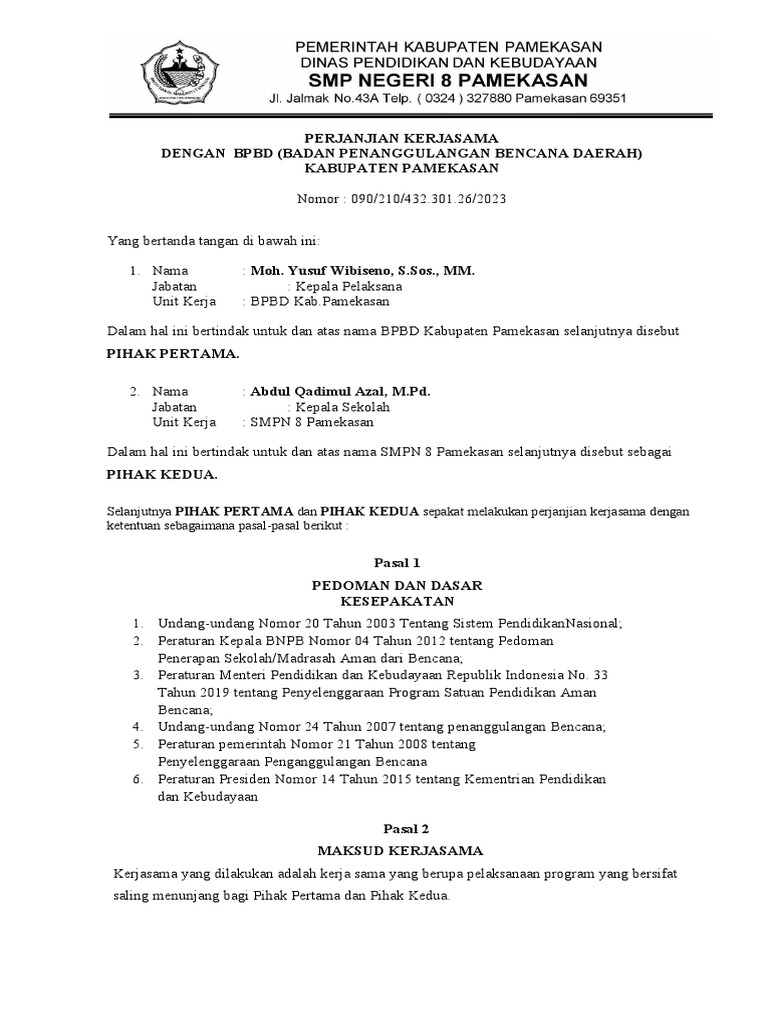 PEMERINTAH KABUPATEN PAMEKASAN
DINAS PENDIDIKAN DAN KEBUDAYAAN
SMP NEGERI 8 PAMEKASAN
Jl. Jalmak No.43A Telp. ( 0324 ) 327880 Pamekasan 69351

PERJANJIAN KERJASAMA
DENGAN BPBD (BADAN PENANGGULANGAN BENCANA DAERAH)
KABUPATEN PAMEKASAN

Nomor : 090/210/432.301.26/2023

Yang bertanda tangan di bawah ini:

1. Nama : Moh. Yusuf Wibiseno, S.Sos., MM.
Jabatan : Kepala Pelaksana
Unit Kerja : BPBD Kab.Pamekasan

Dalam hal ini bertindak untuk dan atas nama BPBD Kabupaten Pamekasan selanjutnya disebut

PIHAK PERTAMA.

2. Nama : Abdul Qadimul Azal, M.Pd.
Jabatan : Kepala Sekolah
Unit Kerja : SMPN 8 Pamekasan

Dalam hal ini bertindak untuk dan atas nama SMPN 8 Pamekasan selanjutnya disebut sebagai

PIHAK KEDUA.

Selanjutnya PIHAK PERTAMA dan PIHAK KEDUA sepakat melakukan perjanjian kerjasama dengan ketentuan sebagaimana pasal-pasal berikut :

Pasal 1

PEDOMAN DAN DASAR
KESEPAKATAN

1. Undang-undang Nomor 20 Tahun 2003 Tentang Sistem PendidikanNasional;
2. Peraturan Kepala BNPB Nomor 04 Tahun 2012 tentang Pedoman Penerapan Sekolah/Madrasah Aman dari Bencana;
3. Peraturan Menteri Pendidikan dan Kebudayaan Republik Indonesia No. 33 Tahun 2019 tentang Penyelenggaraan Program Satuan Pendidikan Aman Bencana;
4. Undang-undang Nomor 24 Tahun 2007 tentang penanggulangan Bencana;
5. Peraturan pemerintah Nomor 21 Tahun 2008 tentang Penyelenggaraan Penganggulangan Bencana
6. Peraturan Presiden Nomor 14 Tahun 2015 tentang Kementrian Pendidikan dan Kebudayaan

Pasal 2

MAKSUD KERJASAMA

Kerjasama yang dilakukan adalah kerja sama yang berupa pelaksanaan program yang bersifat saling menunjang bagi Pihak Pertama dan Pihak Kedua.